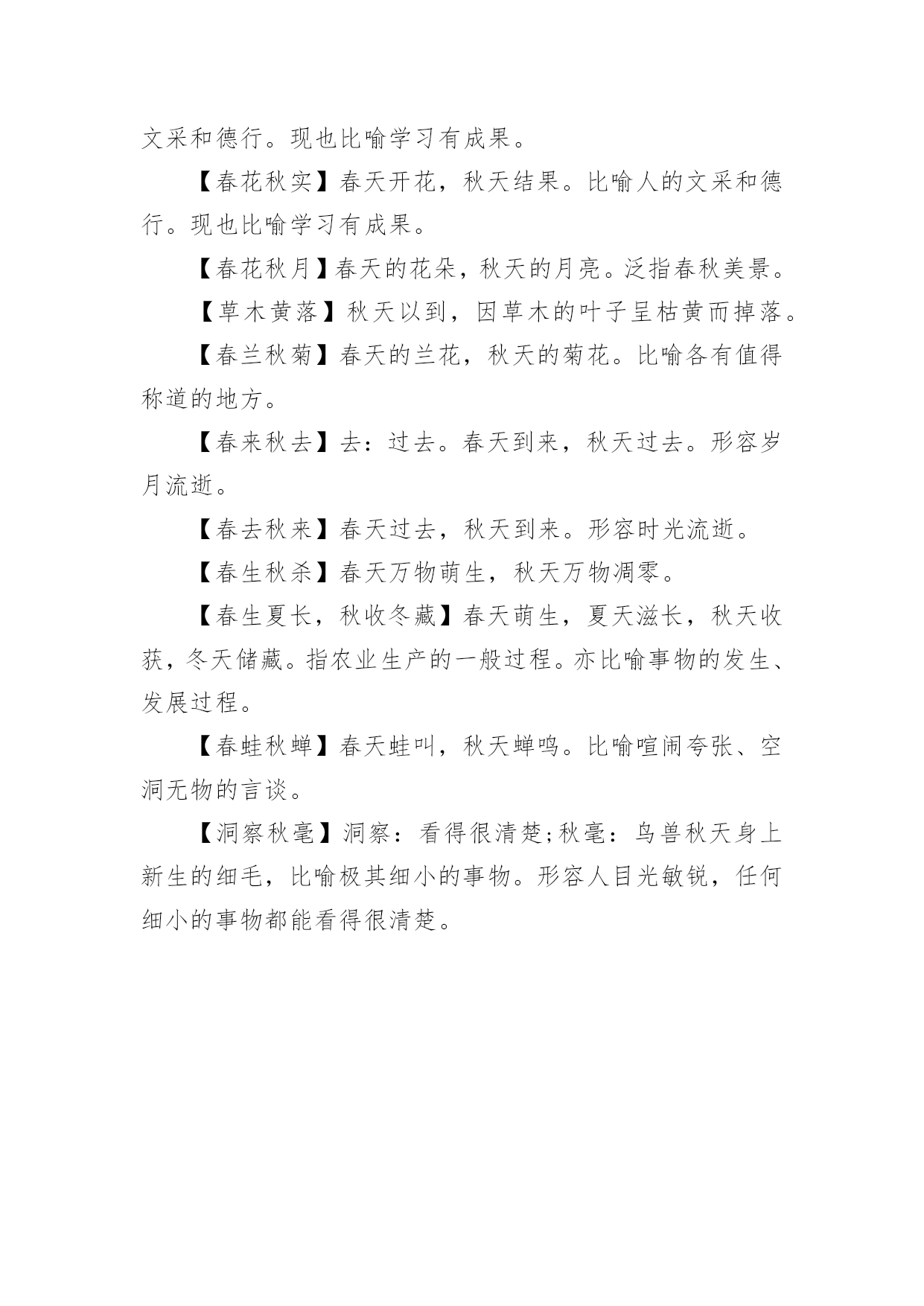 文采和德行。现也比喻学习有成果。

【春花秋实】春天开花，秋天结果。比喻人的文采和德行。现也比喻学习有成果。

【春花秋月】春天的花朵，秋天的月亮。泛指春秋美景。

【草木黄落】秋天以到，因草木的叶子呈枯黄而掉落。

【春兰秋菊】春天的兰花，秋天的菊花。比喻各有值得称道的地方。

【春来秋去】去：过去。春天到来，秋天过去。形容岁月流逝。

【春去秋来】春天过去，秋天到来。形容时光流逝。

【春生秋杀】春天万物萌生，秋天万物凋零。

【春生夏长，秋收冬藏】春天萌生，夏天滋长，秋天收获，冬天储藏。指农业生产的一般过程。亦比喻事物的发生、发展过程。

【春蛙秋蝉】春天蛙叫，秋天蝉鸣。比喻喧闹夸张、空洞无物的言谈。

【洞察秋毫】洞察：看得很清楚;秋毫：鸟兽秋天身上新生的细毛，比喻极其细小的事物。形容人目光敏锐，任何细小的事物都能看得很清楚。